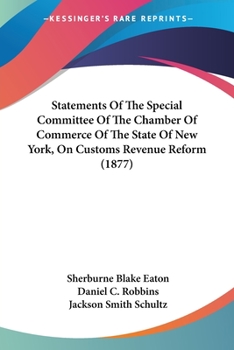 —KESSINGER'S RARE REPRINTS—

Statements Of The Special Committee Of The Chamber Of Commerce Of The State Of New York, On Customs Revenue Reform (1877)

Sherburne Blake Eaton
Daniel C. Robbins
Jackson Smith Schultz